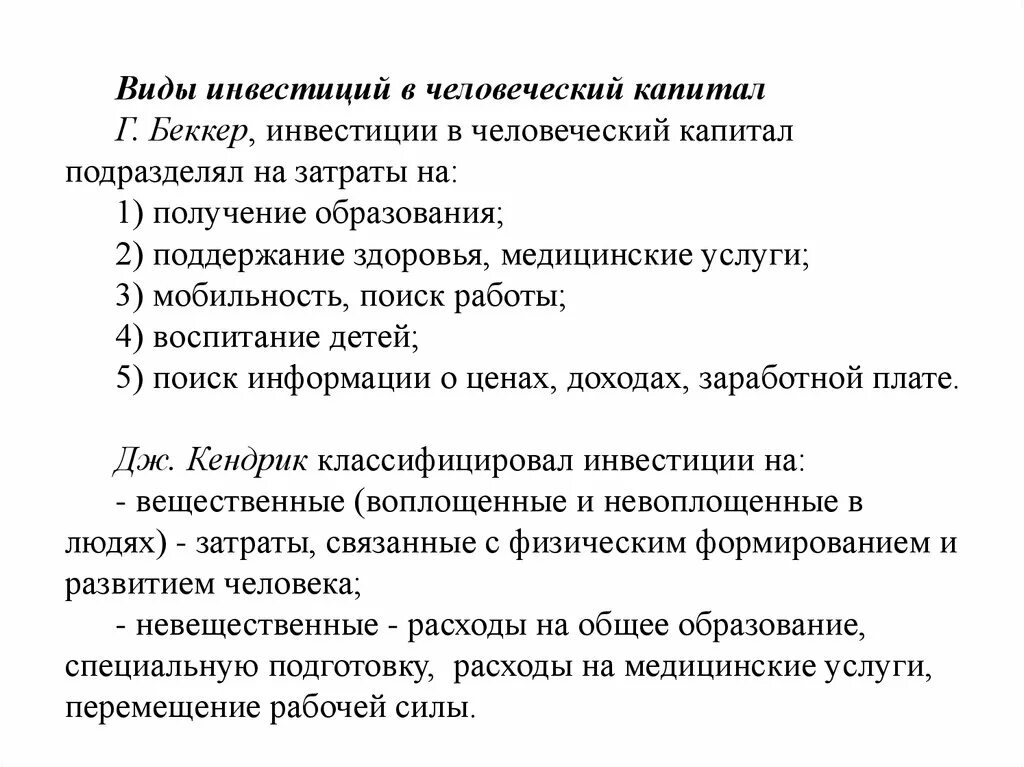 Виды инвестиций в человеческий капитал

Г. Беккер, инвестиции в человеческий капитал подразделял на затраты на:

1) получение образования;

2) поддержание здоровья, медицинские услуги;

3) мобильность, поиск работы;

4) воспитание детей;

5) поиск информации о ценах, доходах, заработной плате.

Дж. Кендрик классифицировал инвестиции на:

- вещественные (воплощенные и невоплощенные в людях) - затраты, связанные с физическим формированием и развитием человека;

- невещественные - расходы на общее образование, специальную подготовку, расходы на медицинские услуги, перемещение рабочей силы.